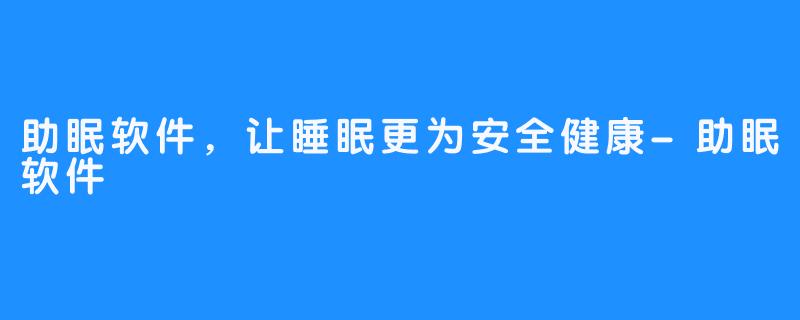 助眠软件，让睡眠更为安全健康-助眠软件